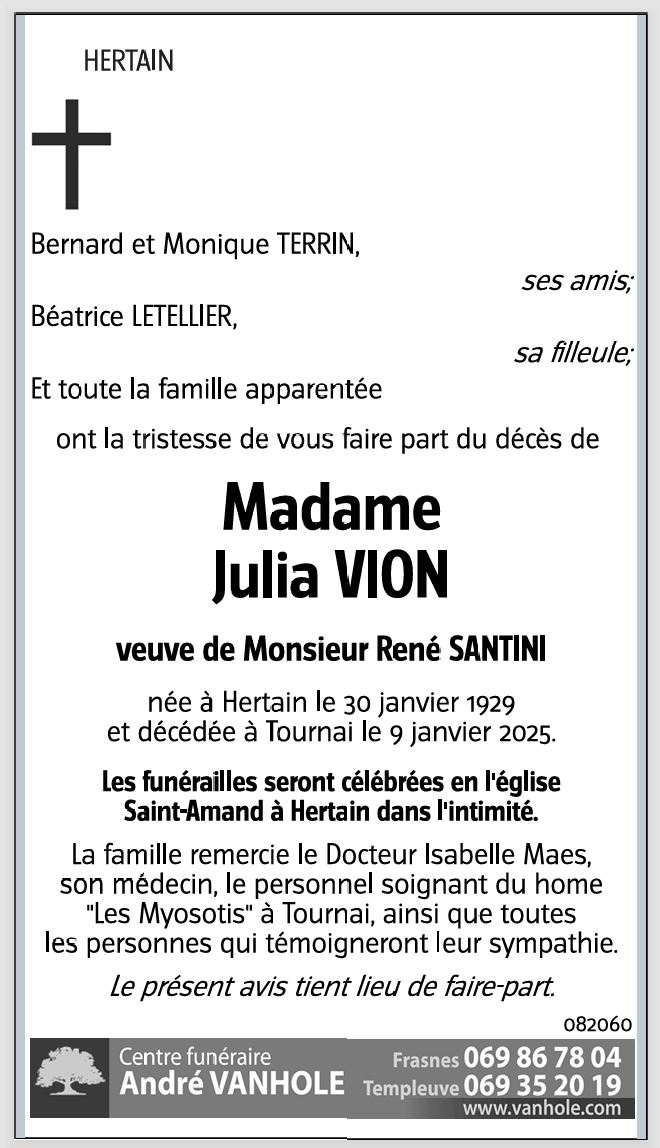 HERTAIN

Bernard et Monique TERRIN,

ses amis;

Béatrice LETELLIER,

sa filleule;

Et toute la famille apparentée

ont la tristesse de vous faire part du décès de

Madame
Julia VION

veuve de Monsieur René SANTINI

née à Hertain le 30 janvier 1929
et décédée à Tournai le 9 janvier 2025.

Les funérailles seront célébrées en l'église Saint-Amand à Hertain dans l'intimité.

La famille remercie le Docteur Isabelle Maes, son médecin, le personnel soignant du home "Les Myosotis" à Tournai, ainsi que toutes les personnes qui témoigneront leur sympathie.

Le présent avis tient lieu de faire-part.

082060

Centre funéraire
André VANHOLE

Frasnes 069 86 78 04
Templeuve 069 35 20 19
www.vanhole.com